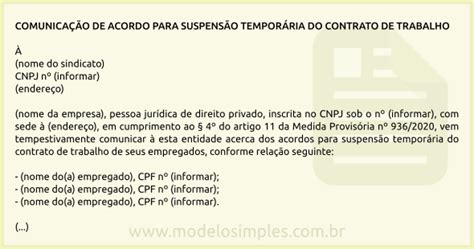 COMUNICAÇÃO DE ACORDO PARA SUSPENSÃO TEMPORÁRIA DO CONTRATO DE TRABALHO

À
(nome do sindicato)
CNPJ nº (informar)
(endereço)

(nome da empresa), pessoa jurídica de direito privado, inscrita no CNPJ sob o nº (informar), com sede à (endereço), em cumprimento ao § 4º do artigo 11 da Medida Provisória nº 936/2020, vem tempestivamente comunicar à esta entidade acerca dos acordos para suspensão temporária do contrato de trabalho de seus empregados, conforme relação seguinte:

- (nome do(a) empregado), CPF nº (informar);
- (nome do(a) empregado), CPF nº (informar);
- (nome do(a) empregado), CPF nº (informar).

(...)

www.modelosimples.com.br